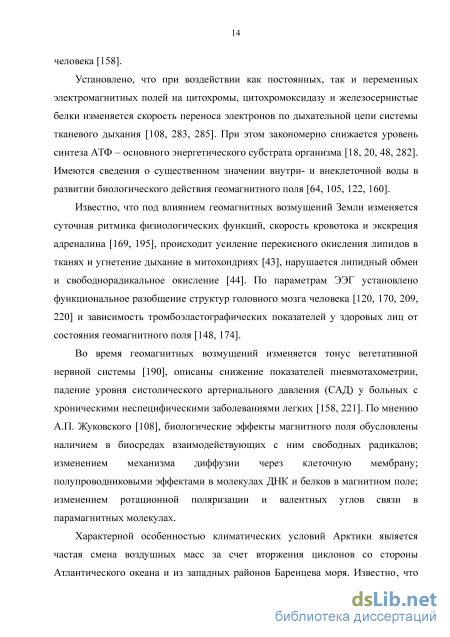 14

человека [158].

Установлено, что при воздействии как постоянных, так и переменных электромагнитных полей на цитохромы, цитохромоксидазу и железосернистые белки изменяется скорость переноса электронов по дыхательной цепи системы тканевого дыхания [108, 283, 285]. При этом закономерно снижается уровень синтеза АТФ – основного энергетического субстрата организма [18, 20, 48, 282]. Имеются сведения о существенном значении внутри- и внеклеточной воды в развитии биологического действия геомагнитного поля [64, 105, 122, 160].

Известно, что под влиянием геомагнитных возмущений Земли изменяется суточная ритмика физиологических функций, скорость кровотока и экскреция адреналина [169, 195], происходит усиление перекисного окисления липидов в тканях и угнетение дыхание в митохондриях [43], нарушается липидный обмен и свободнорадикальное окисление [44]. По параметрам ЭЭГ установлено функциональное разобщение структур головного мозга человека [120, 170, 209, 220] и зависимость тромбоэластографических показателей у здоровых лиц от состояния геомагнитного поля [148, 174].

Во время геомагнитных возмущений изменяется тонус вегетативной нервной системы [190], описаны снижение показателей пневмотахометрии, падение уровня систолического артериального давления (САД) у больных с хроническими неспецифическими заболеваниями легких [158, 221]. По мнению А.П. Жуковского [108], биологические эффекты магнитного поля обусловлены наличием в биосредах взаимодействующих с ним свободных радикалов; изменением механизма диффузии через клеточную мембрану; полупроводниковыми эффектами в молекулах ДНК и белков в магнитном поле; изменением ротационной поляризации и валентных углов связи в парамагнитных молекулах.

Характерной особенностью климатических условий Арктики является частая смена воздушных масс за счет вторжения циклонов со стороны Атлантического океана и из западных районов Баренцева моря. Известно, что

dsLib.net
библиотека диссертаций